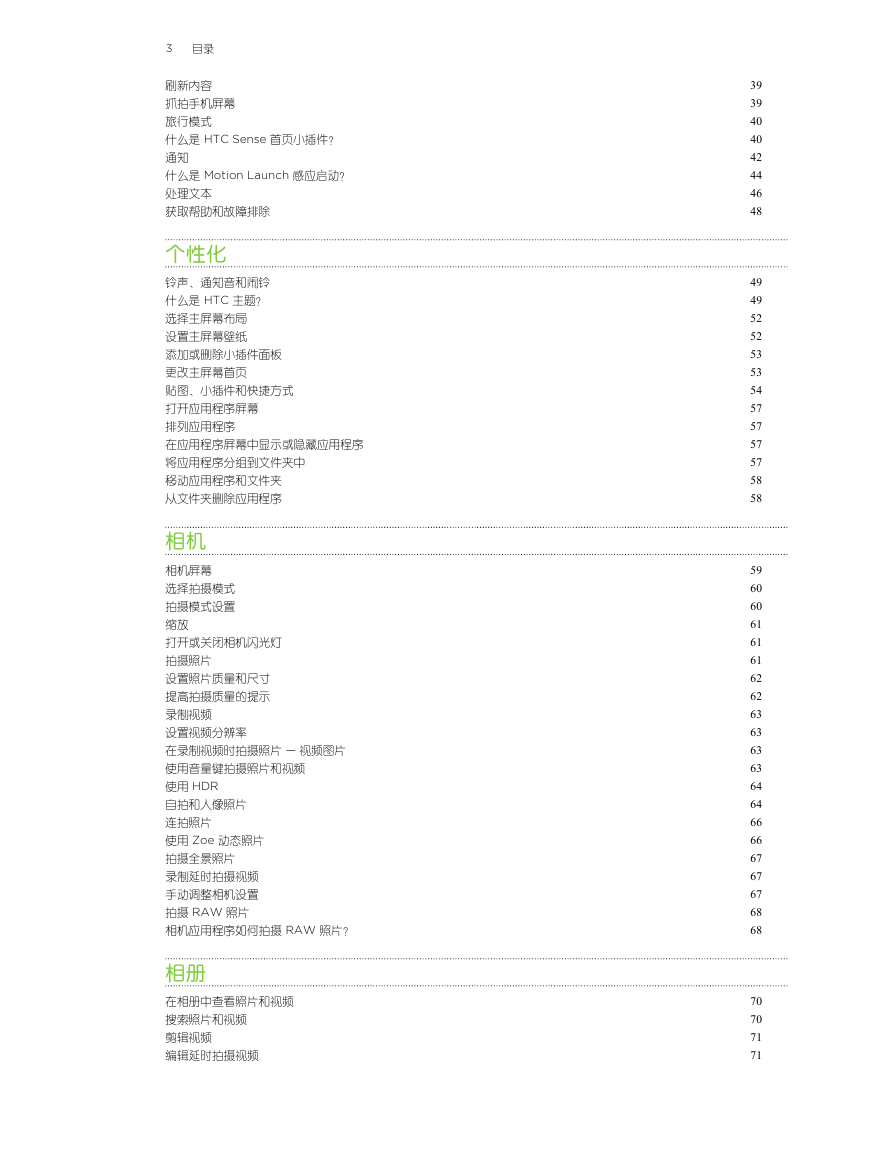 3 目录

刷新内容 39
抓拍手机屏幕 39
旅行模式 40
什么是 HTC Sense 首页小插件? 40
通知 42
什么是 Motion Launch 感应启动? 44
处理文本 46
获取帮助和故障排除 48

个性化

铃声、通知音和闹铃 49
什么是 HTC 主题? 49
选择主屏幕布局 52
设置主屏幕壁纸 52
添加或删除小插件面板 53
更改主屏幕首页 53
贴图、小插件和快捷方式 54
打开应用程序屏幕 57
排列应用程序 57
在应用程序屏幕中显示或隐藏应用程序 57
将应用程序分组到文件夹中 57
移动应用程序和文件夹 58
从文件夹删除应用程序 58

相机

相机屏幕 59
选择拍摄模式 60
拍摄模式设置 60
缩放 61
打开或关闭相机闪光灯 61
拍摄照片 61
设置照片质量和尺寸 62
提高拍摄质量的提示 62
录制视频 63
设置视频分辨率 63
在录制视频时拍摄照片 — 视频图片 63
使用音量键拍摄照片和视频 63
使用 HDR 64
自拍和人像照片 64
连拍照片 66
使用 Zoe 动态照片 66
拍摄全景照片 67
录制延时拍摄视频 67
手动调整相机设置 67
拍摄 RAW 照片 68
相机应用程序如何拍摄 RAW 照片? 68

相册

在相册中查看照片和视频 70
搜索照片和视频 70
剪辑视频 71
编辑延时拍摄视频 71